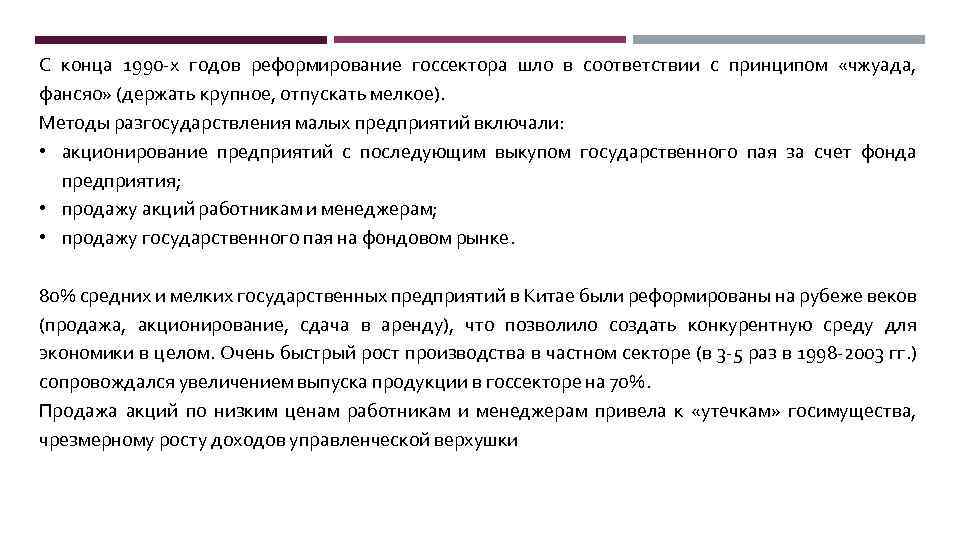 С конца 1990-х годов реформирование госсектора шло в соответствии с принципом «чжуада, фансяо» (держать крупное, отпускать мелкое).

Методы разгосударствления малых предприятий включали:
• акционирование предприятий с последующим выкупом государственного пая за счет фонда предприятия;
• продажу акций работникам и менеджерам;
• продажу государственного пая на фондовом рынке.

80% средних и мелких государственных предприятий в Китае были реформированы на рубеже веков (продажа, акционирование, сдача в аренду), что позволило создать конкурентную среду для экономики в целом. Очень быстрый рост производства в частном секторе (в 3-5 раз в 1998-2003 гг.) сопровождался увеличением выпуска продукции в госсекторе на 70%.

Продажа акций по низким ценам работникам и менеджерам привела к «утечкам» госимущества, чрезмерному росту доходов управленческой верхушки